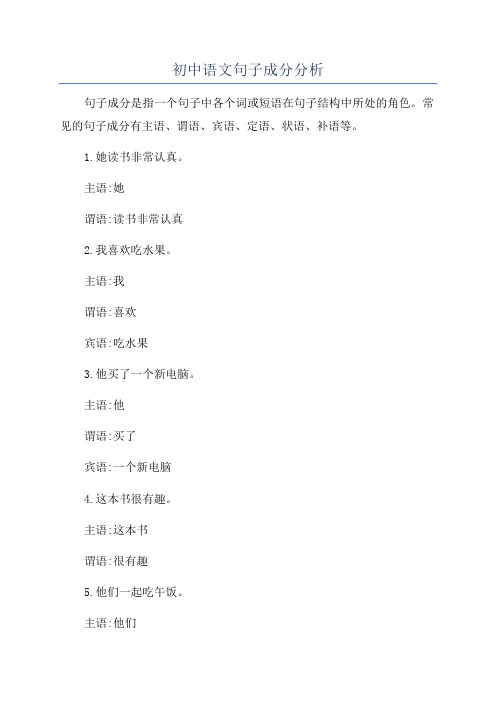 初中语文句子成分分析

句子成分是指一个句子中各个词或短语在句子结构中所处的角色。常见的句子成分有主语、谓语、宾语、定语、状语、补语等。

1.她读书非常认真。

主语:她

谓语:读书非常认真

2.我喜欢吃水果。

主语:我

谓语:喜欢

宾语:吃水果

3.他买了一个新电脑。

主语:他

谓语:买了

宾语:一个新电脑

4.这本书很有趣。

主语:这本书

谓语:很有趣

5.他们一起吃午饭。

主语:他们